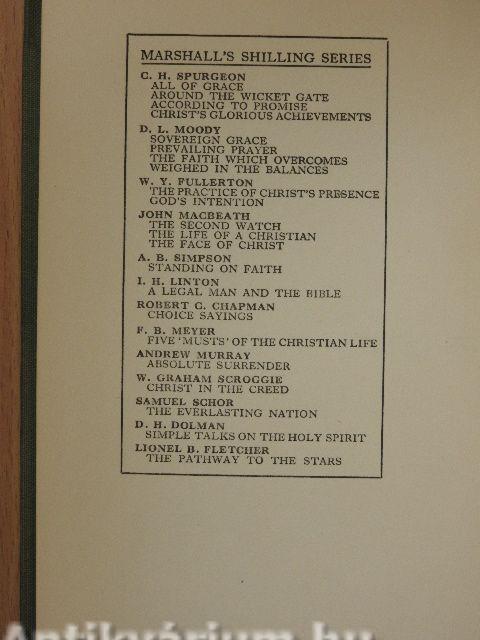 MARSHALL'S SHILLING SERIES

C. H. SPURGEON
ALL OF GRACE
AROUND THE WICKET GATE
ACCORDING TO PROMISE
CHRIST'S GLORIOUS ACHIEVEMENTS

D. L. MOODY
SOVEREIGN GRACE
PREVAILING PRAYER
THE FAITH WHICH OVERCOMES
WEIGHED IN THE BALANCES

W. Y. FULLERTON
THE PRACTICE OF CHRIST'S PRESENCE
GOD'S INTENTION

JOHN MACBEATH
THE SECOND WATCH
THE LIFE OF A CHRISTIAN
THE FACE OF CHRIST

A. B. SIMPSON
STANDING ON FAITH

I. H. LINTON
A LEGAL MAN AND THE BIBLE

ROBERT C. CHAPMAN
CHOICE SAYINGS

F. B. MEYER
FIVE 'MUSTS' OF THE CHRISTIAN LIFE

ANDREW MURRAY
ABSOLUTE SURRENDER

W. GRAHAM SCROGGIE
CHRIST IN THE CREED

SAMUEL SCHOR
THE EVERLASTING NATION

D. H. DOLMAN
SIMPLE TALKS ON THE HOLY SPIRIT

LIONEL B. FLETCHER
THE PATHWAY TO THE STARS

Antikvárium.hu